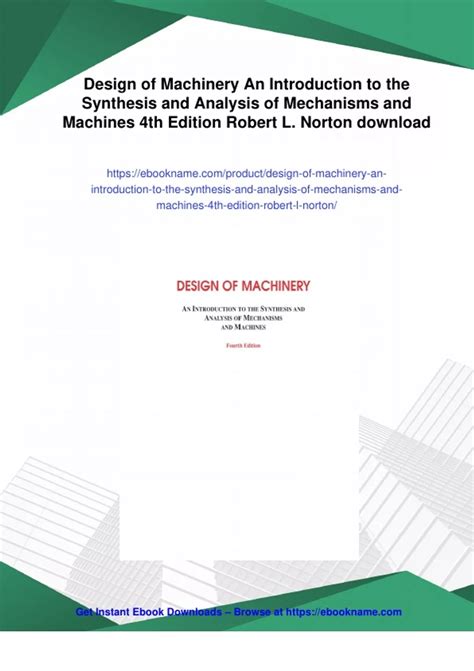 Design of Machinery An Introduction to the Synthesis and Analysis of Mechanisms and Machines 4th Edition Robert L. Norton download

https://ebookname.com/product/design-of-machinery-an-introduction-to-the-synthesis-and-analysis-of-mechanisms-and-machines-4th-edition-robert-l-norton/

DESIGN OF MACHINERY

AN INTRODUCTION TO THE SYNTHESIS AND ANALYSIS OF MECHANISMS AND MACHINES

Fourth Edition

Get Instant Ebook Downloads – Browse at https://ebookname.com